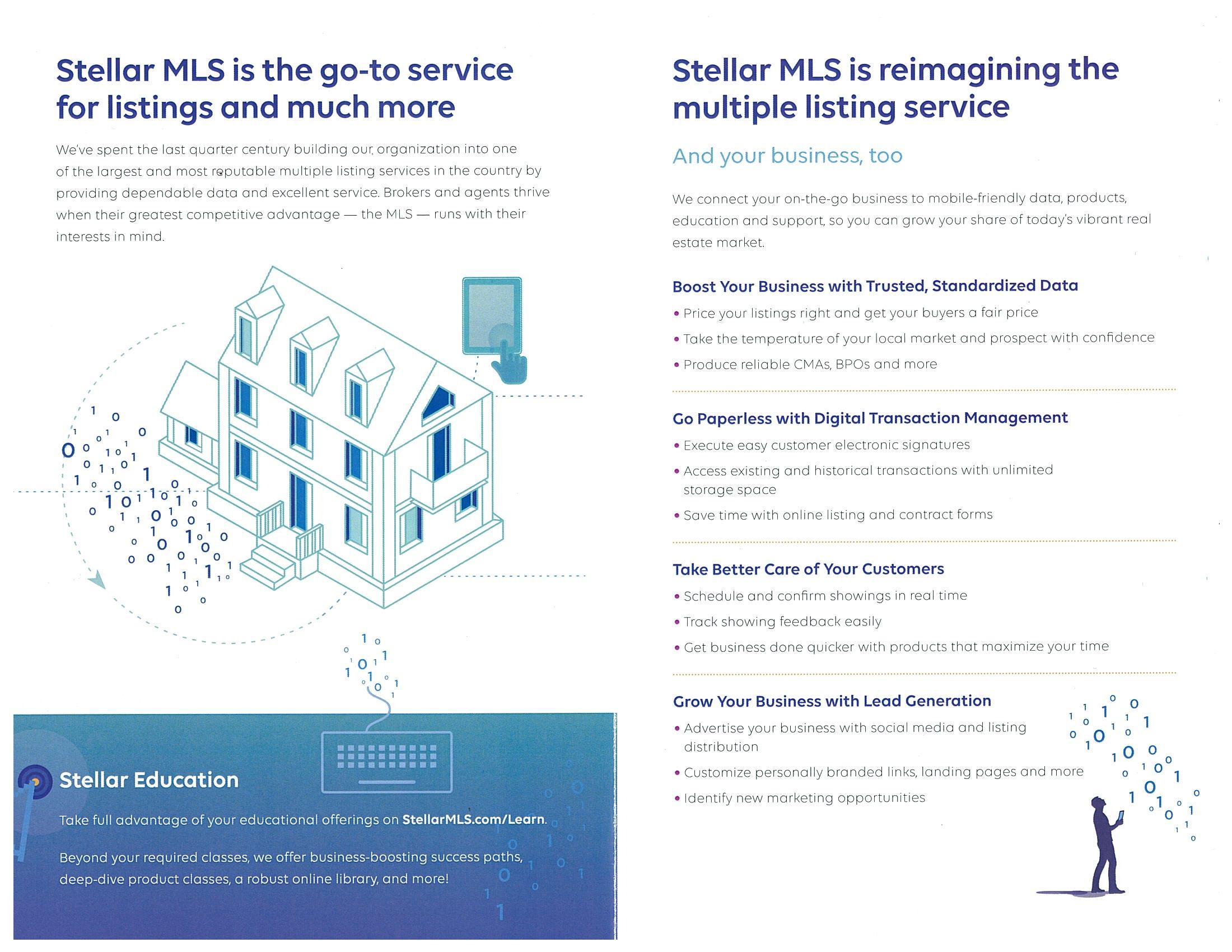 Stellar MLS is the go-to service for listings and much more

We've spent the last quarter century building our organization into one of the largest and most reputable multiple listing services in the country by providing dependable data and excellent service. Brokers and agents thrive when their greatest competitive advantage — the MLS — runs with their interests in mind.

Stellar Education

Take full advantage of your educational offerings on StellarMLS.com/Learn.

Beyond your required classes, we offer business-boosting success paths, deep-dive product classes, a robust online library, and more!

Stellar MLS is reimagining the multiple listing service

And your business, too

We connect your on-the-go business to mobile-friendly data, products, education and support, so you can grow your share of today's vibrant real estate market.

Boost Your Business with Trusted, Standardized Data

• Price your listings right and get your buyers a fair price
• Take the temperature of your local market and prospect with confidence
• Produce reliable CMAs, BPOs and more

Go Paperless with Digital Transaction Management

• Execute easy customer electronic signatures
• Access existing and historical transactions with unlimited storage space
• Save time with online listing and contract forms

Take Better Care of Your Customers

• Schedule and confirm showings in real time
• Track showing feedback easily
• Get business done quicker with products that maximize your time

Grow Your Business with Lead Generation

• Advertise your business with social media and listing distribution
• Customize personally branded links, landing pages and more
• Identify new marketing opportunities